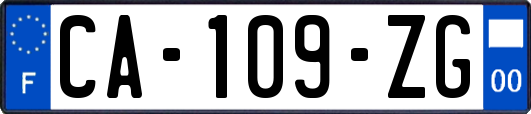 F

CA-109-ZG

00